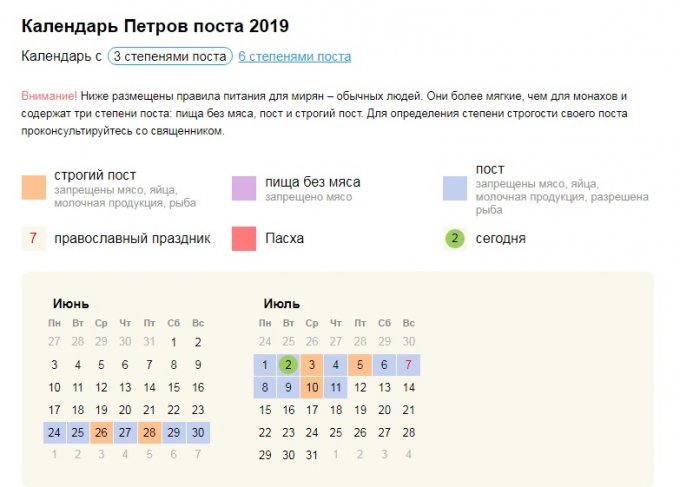 Календарь Петров поста 2019

Календарь с 3 степенями поста 6 степенями поста

Внимание! Ниже размещены правила питания для мирян – обычных людей. Они более мягкие, чем для монахов и содержат три степени поста: пища без мяса, пост и строгий пост. Для определения степени строгости своего поста проконсультируйтесь со священником.

строгий пост
запрещены мясо, яйца, молочная продукция, рыба

пища без мяса
запрещено мясо

пост
запрещены мясо, яйца, молочная продукция, разрешена рыба

7 православный праздник

Пасха

2 сегодня

Июнь

| Пн | Вт | Ср | Чт | Пт | Сб | Вс |
|---|---|---|---|---|---|---|
| 27 | 28 | 29 | 30 | 31 | 1 | 2 |
| 3 | 4 | 5 | 6 | 7 | 8 | 9 |
| 10 | 11 | 12 | 13 | 14 | 15 | 16 |
| 17 | 18 | 19 | 20 | 21 | 22 | 23 |
| 24 | 25 | 26 | 27 | 28 | 29 | 30 |
| 1 | 2 | 3 | 4 | 5 | 6 | 7 |

Июль

| Пн | Вт | Ср | Чт | Пт | Сб | Вс |
|---|---|---|---|---|---|---|
| 24 | 25 | 26 | 27 | 28 | 29 | 30 |
| 1 | 2 | 3 | 4 | 5 | 6 | 7 |
| 8 | 9 | 10 | 11 | 12 | 13 | 14 |
| 15 | 16 | 17 | 18 | 19 | 20 | 21 |
| 22 | 23 | 24 | 25 | 26 | 27 | 28 |
| 29 | 30 | 31 | 1 | 2 | 3 | 4 |